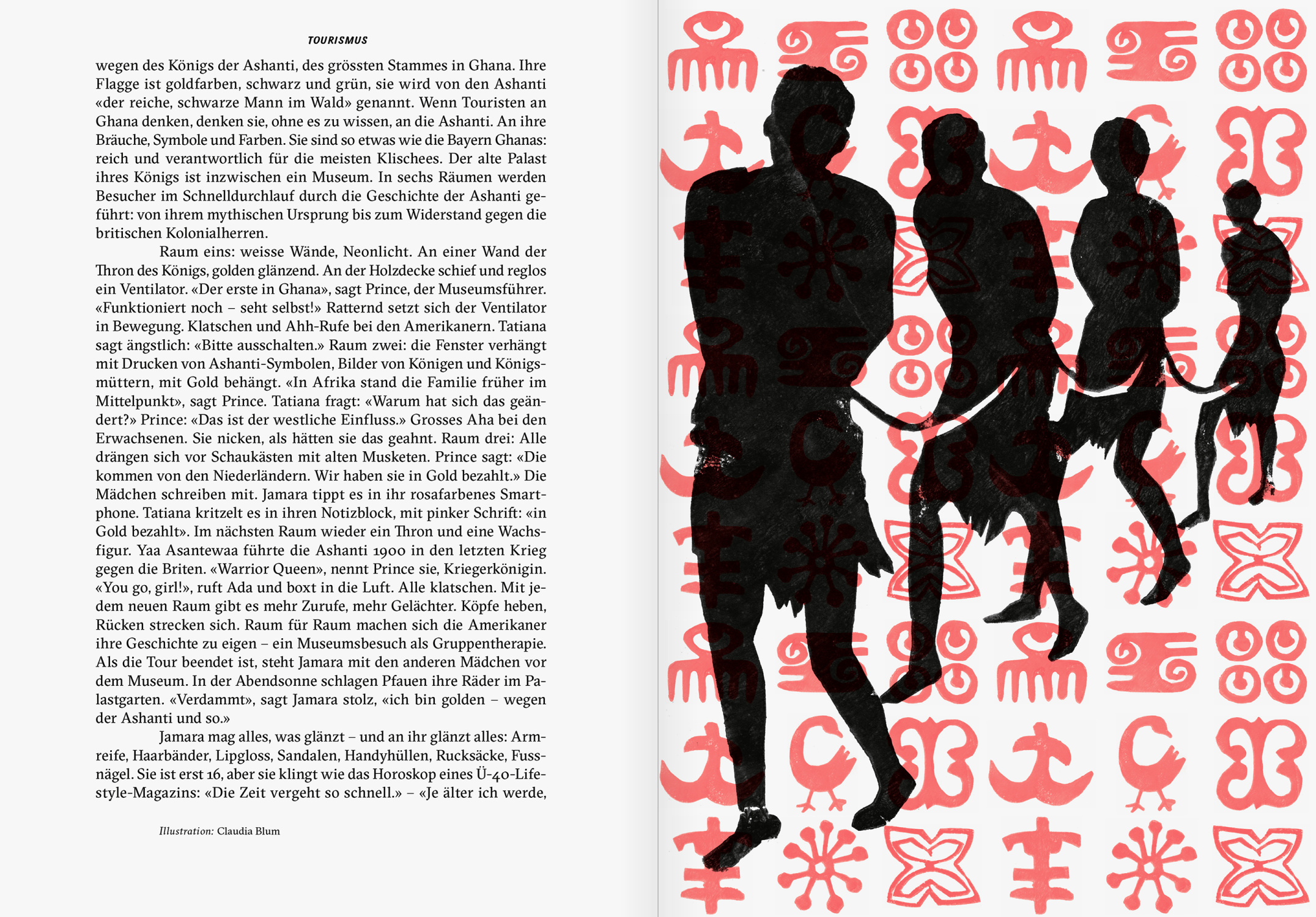 TOURISMUS

wegen des Königs der Ashanti, des grössten Stammes in Ghana. Ihre Flagge ist goldfarben, schwarz und grün, sie wird von den Ashanti «der reiche, schwarze Mann im Wald» genannt. Wenn Touristen an Ghana denken, denken sie, ohne es zu wissen, an die Ashanti. An ihre Bräuche, Symbole und Farben. Sie sind so etwas wie die Bayern Ghanas: reich und verantwortlich für die meisten Klischees. Der alte Palast ihres Königs ist inzwischen ein Museum. In sechs Räumen werden Besucher im Schnelldurchlauf durch die Geschichte der Ashanti geführt: von ihrem mythischen Ursprung bis zum Widerstand gegen die britischen Kolonialherren.

Raum eins: weisse Wände, Neonlicht. An einer Wand der Thron des Königs, golden glänzend. An der Holzdecke schief und reglos ein Ventilator. «Der erste in Ghana», sagt Prince, der Museumsführer. «Funktioniert noch – seht selbst!» Ratternd setzt sich der Ventilator in Bewegung. Klatschen und Ahh-Rufe bei den Amerikanern. Tatiana sagt ängstlich: «Bitte ausschalten.» Raum zwei: die Fenster verhängt mit Drucken von Ashanti-Symbolen, Bilder von Königen und Königsmüttern, mit Gold behängt. «In Afrika stand die Familie früher im Mittelpunkt», sagt Prince. Tatiana fragt: «Warum hat sich das geändert?» Prince: «Das ist der westliche Einfluss.» Grosses Aha bei den Erwachsenen. Sie nicken, als hätten sie das geahnt. Raum drei: Alle drängen sich vor Schaukästen mit alten Musketen. Prince sagt: «Die kommen von den Niederländern. Wir haben sie in Gold bezahlt.» Die Mädchen schreiben mit. Jamara tippt es in ihr rosafarbenes Smartphone. Tatiana kritzelt es in ihren Notizblock, mit pinker Schrift: «in Gold bezahlt». Im nächsten Raum wieder ein Thron und eine Wachsfigur. Yaa Asantewaa führte die Ashanti 1900 in den letzten Krieg gegen die Briten. «Warrior Queen», nennt Prince sie, Kriegerkönigin. «You go, girl!», ruft Ada und boxt in die Luft. Alle klatschen. Mit jedem neuen Raum gibt es mehr Zurufe, mehr Gelächter. Köpfe heben, Rücken strecken sich. Raum für Raum machen sich die Amerikaner ihre Geschichte zu eigen – ein Museumsbesuch als Gruppentherapie. Als die Tour beendet ist, steht Jamara mit den anderen Mädchen vor dem Museum. In der Abendsonne schlagen Pfauen ihre Räder im Palastgarten. «Verdammt», sagt Jamara stolz, «ich bin golden – wegen der Ashanti und so.»

Jamara mag alles, was glänzt – und an ihr glänzt alles: Armreife, Haarbänder, Lipgloss, Sandalen, Handyhüllen, Rucksäcke, Fussnägel. Sie ist erst 16, aber sie klingt wie das Horoskop eines Ü-40-Lifestyle-Magazins: «Die Zeit vergeht so schnell.» – «Je älter ich werde,

Illustration: Claudia Blum